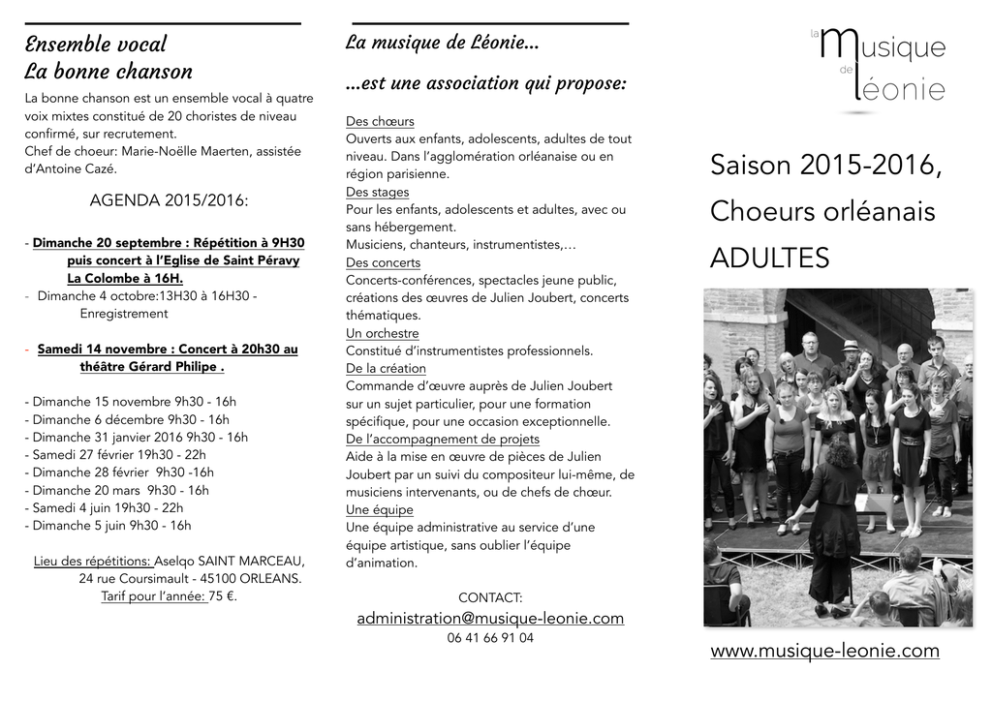 Ensemble vocal
La bonne chanson

La bonne chanson est un ensemble vocal à quatre voix mixtes constitué de 20 choristes de niveau confirmé, sur recrutement.
Chef de choeur: Marie-Noëlle Maerten, assistée d'Antoine Cazé.

AGENDA 2015/2016:

- Dimanche 20 septembre : Répétition à 9H30 puis concert à l'Eglise de Saint Péravy La Colombe à 16H.
- Dimanche 4 octobre:13H30 à 16H30 - Enregistrement

- Samedi 14 novembre : Concert à 20h30 au théâtre Gérard Philipe .

- Dimanche 15 novembre 9h30 - 16h
- Dimanche 6 décembre 9h30 - 16h
- Dimanche 31 janvier 2016 9h30 - 16h
- Samedi 27 février 19h30 - 22h
- Dimanche 28 février 9h30 -16h
- Dimanche 20 mars 9h30 - 16h
- Samedi 4 juin 19h30 - 22h
- Dimanche 5 juin 9h30 - 16h

Lieu des répétitions: Aselqo SAINT MARCEAU, 24 rue Coursimault - 45100 ORLEANS.
Tarif pour l'année: 75 €.

La musique de Léonie...

...est une association qui propose:

Des chœurs
Ouverts aux enfants, adolescents, adultes de tout niveau. Dans l'agglomération orléanaise ou en région parisienne.
Des stages
Pour les enfants, adolescents et adultes, avec ou sans hébergement.
Musiciens, chanteurs, instrumentistes,...
Des concerts
Concerts-conférences, spectacles jeune public, créations des œuvres de Julien Joubert, concerts thématiques.
Un orchestre
Constitué d'instrumentistes professionnels.
De la création
Commande d'œuvre auprès de Julien Joubert sur un sujet particulier, pour une formation spécifique, pour une occasion exceptionnelle.
De l'accompagnement de projets
Aide à la mise en œuvre de pièces de Julien Joubert par un suivi du compositeur lui-même, de musiciens intervenants, ou de chefs de chœur.
Une équipe
Une équipe administrative au service d'une équipe artistique, sans oublier l'équipe d'animation.

CONTACT:
administration@musique-leonie.com
06 41 66 91 04

la Musique de Léonie

Saison 2015-2016,
Choeurs orléanais
ADULTES

www.musique-leonie.com